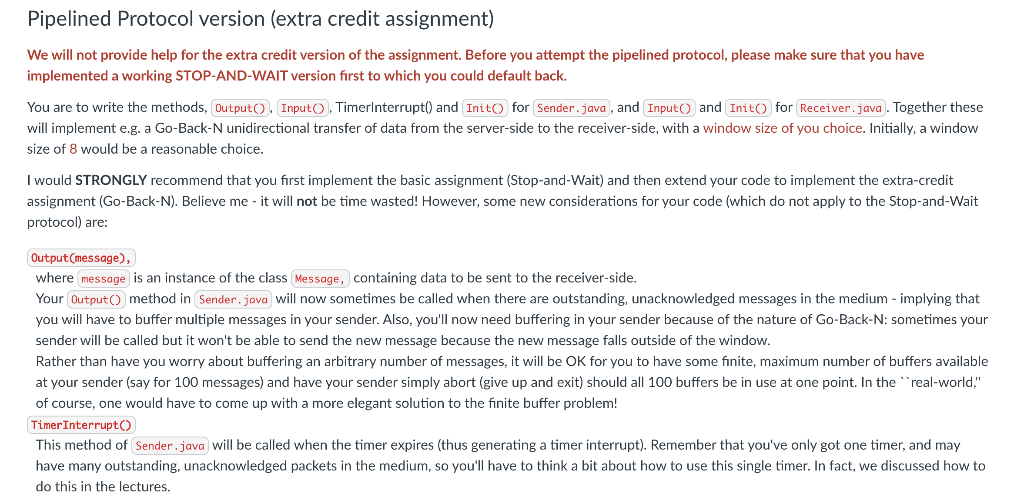 Pipelined Protocol version (extra credit assignment)

We will not provide help for the extra credit version of the assignment. Before you attempt the pipelined protocol, please make sure that you have implemented a working STOP-AND-WAIT version first to which you could default back.

You are to write the methods, Output(), Input(), TimerInterrupt() and Init() for Sender.java, and Input() and Init() for Receiver.java. Together these will implement e.g. a Go-Back-N unidirectional transfer of data from the server-side to the receiver-side, with a window size of you choice. Initially, a window size of 8 would be a reasonable choice.

I would STRONGLY recommend that you first implement the basic assignment (Stop-and-Wait) and then extend your code to implement the extra-credit assignment (Go-Back-N). Believe me - it will not be time wasted! However, some new considerations for your code (which do not apply to the Stop-and-Wait protocol) are:

Output(message),
where message is an instance of the class Message, containing data to be sent to the receiver-side.
Your Output() method in Sender.java will now sometimes be called when there are outstanding, unacknowledged messages in the medium - implying that you will have to buffer multiple messages in your sender. Also, you'll now need buffering in your sender because of the nature of Go-Back-N: sometimes your sender will be called but it won't be able to send the new message because the new message falls outside of the window.
Rather than have you worry about buffering an arbitrary number of messages, it will be OK for you to have some finite, maximum number of buffers available at your sender (say for 100 messages) and have your sender simply abort (give up and exit) should all 100 buffers be in use at one point. In the ``real-world,'' of course, one would have to come up with a more elegant solution to the finite buffer problem!
TimerInterrupt()
This method of Sender.java will be called when the timer expires (thus generating a timer interrupt). Remember that you've only got one timer, and may have many outstanding, unacknowledged packets in the medium, so you'll have to think a bit about how to use this single timer. In fact, we discussed how to do this in the lectures.